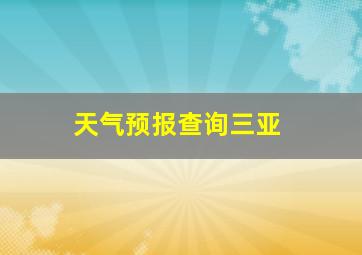 天气预报查询三亚